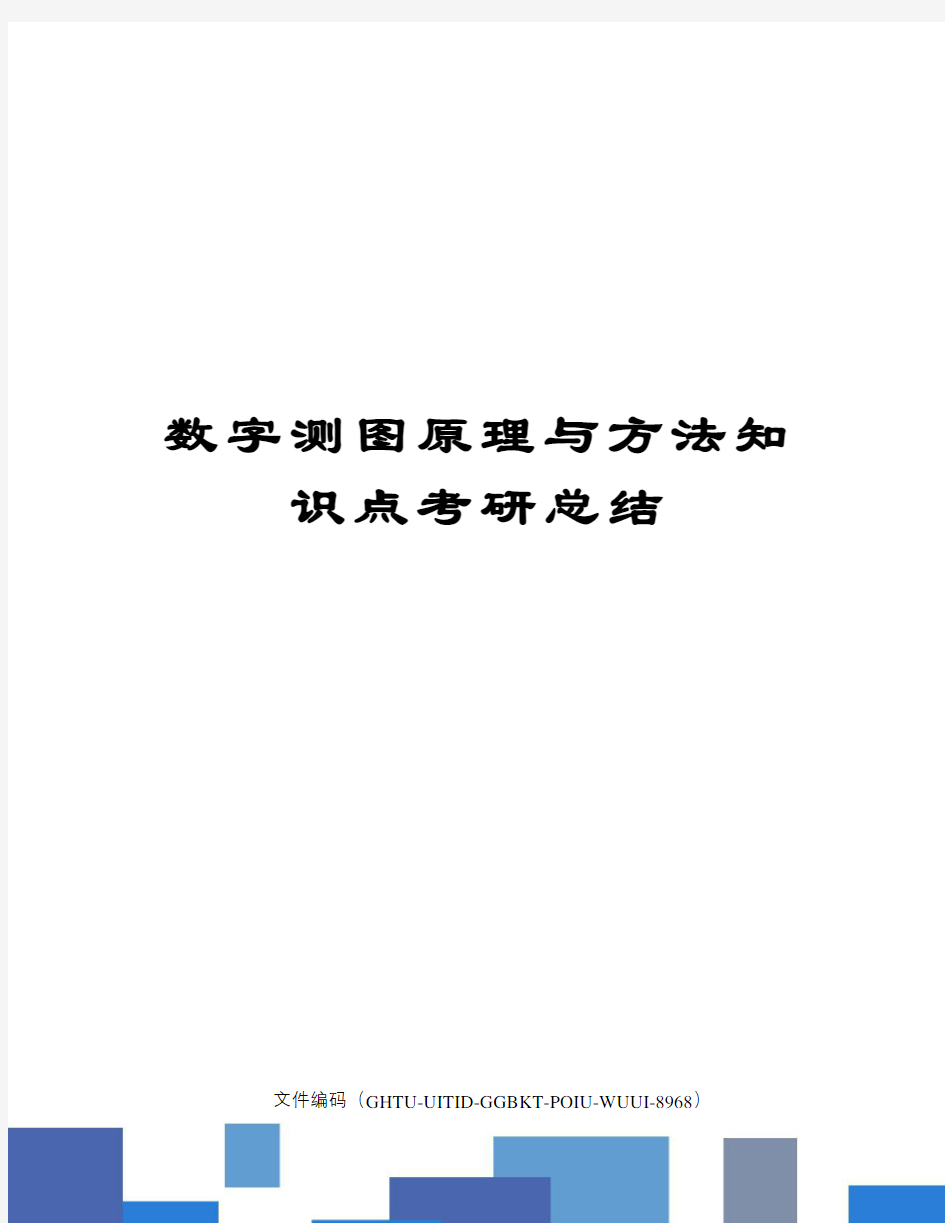 数字测图原理与方法知识点考研总结

文件编码（GHTU-UITID-GGBKT-POIU-WUUI-8968）